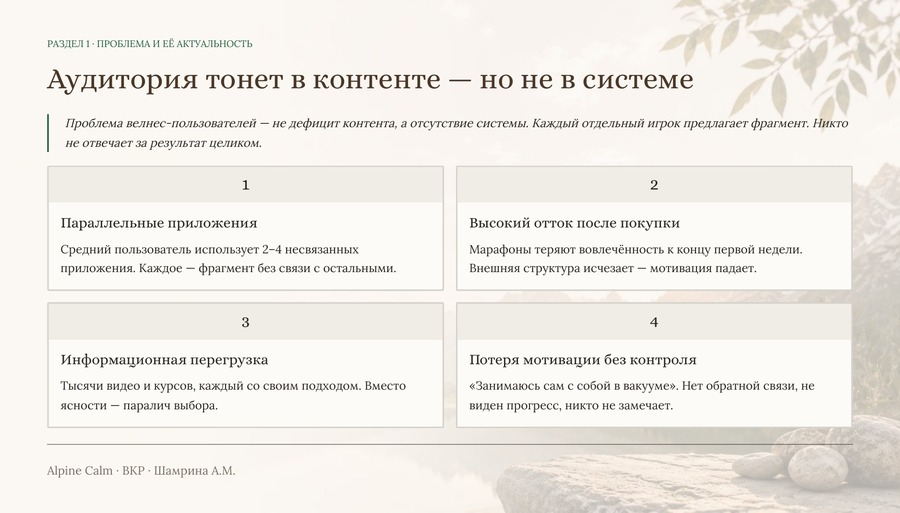 РАЗДЕЛ 1 · ПРОБЛЕМА И ЕЁ АКТУАЛЬНОСТЬ

Аудитория тонет в контенте — но не в системе

Проблема велнес-пользователей — не дефицит контента, а отсутствие системы. Каждый отдельный игрок предлагает фрагмент. Никто не отвечает за результат целиком.

1

Параллельные приложения

Средний пользователь использует 2–4 несвязанных приложения. Каждое — фрагмент без связи с остальными.

2

Высокий отток после покупки

Марафоны теряют вовлечённость к концу первой недели. Внешняя структура исчезает — мотивация падает.

3

Информационная перегрузка

Тысячи видео и курсов, каждый со своим подходом. Вместо ясности — паралич выбора.

4

Потеря мотивации без контроля

«Занимаюсь сам с собой в вакууме». Нет обратной связи, не виден прогресс, никто не замечает.

Alpine Calm · ВКР · Шамрина А.М.